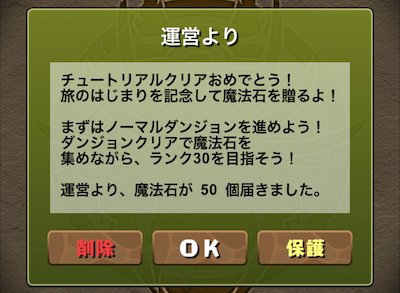 運営より

チュートリアルクリアおめでとう！
旅のはじまりを記念して魔法石を贈るよ！

まずはノーマルダンジョンを進めよう！
ダンジョンクリアで魔法石を
集めながら、ランク30を目指そう！

運営より、魔法石が 50 個届きました。

削除

OK

保護